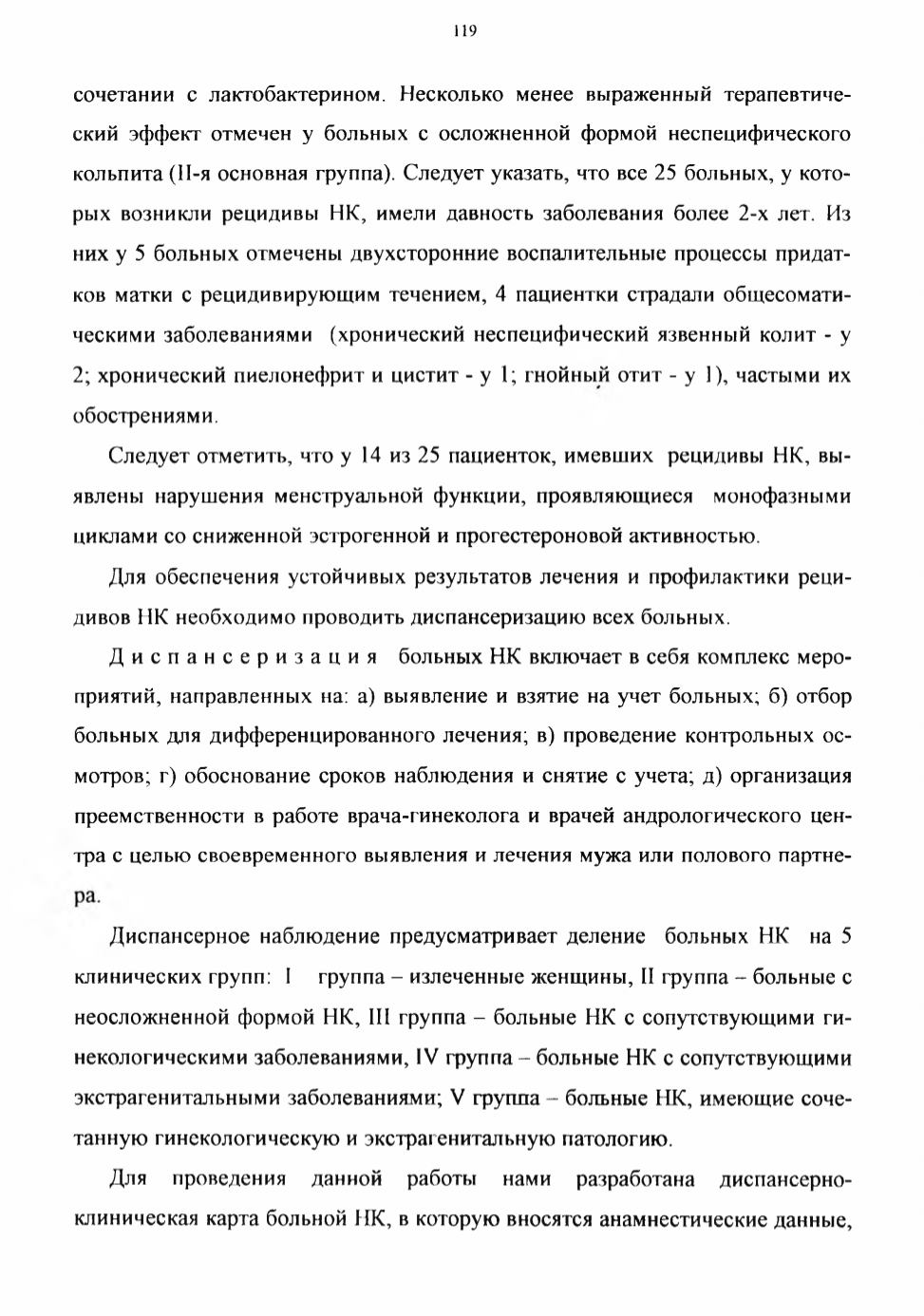 119

сочетании с лактобактерином. Несколько менее выраженный терапевтический эффект отмечен у больных с осложненной формой неспецифического кольпита (II-я основная группа). Следует указать, что все 25 больных, у которых возникли рецидивы НК, имели давность заболевания более 2-х лет. Из них у 5 больных отмечены двухсторонние воспалительные процессы придатков матки с рецидивирующим течением, 4 пациентки страдали общесоматическими заболеваниями (хронический неспецифический язвенный колит - у 2; хронический пиелонефрит и цистит - у 1; гнойный отит - у 1), частыми их обострениями.

Следует отметить, что у 14 из 25 пациенток, имевших рецидивы НК, выявлены нарушения менструальной функции, проявляющиеся монофазными циклами со сниженной эстрогенной и прогестероновой активностью.

Для обеспечения устойчивых результатов лечения и профилактики рецидивов НК необходимо проводить диспансеризацию всех больных.

Диспансеризация больных НК включает в себя комплекс мероприятий, направленных на: а) выявление и взятие на учет больных; б) отбор больных для дифференцированного лечения; в) проведение контрольных осмотров; г) обоснование сроков наблюдения и снятие с учета; д) организация преемственности в работе врача-гинеколога и врачей андрологического центра с целью своевременного выявления и лечения мужа или полового партнера.

Диспансерное наблюдение предусматривает деление больных НК на 5 клинических групп: I группа – излеченные женщины, II группа – больные с неосложненной формой НК, III группа – больные НК с сопутствующими гинекологическими заболеваниями, IV группа – больные НК с сопутствующими экстрагенитальными заболеваниями; V группа – больные НК, имеющие сочетанную гинекологическую и экстрагенитальную патологию.

Для проведения данной работы нами разработана диспансерно-клиническая карта больной НК, в которую вносятся анамнестические данные,